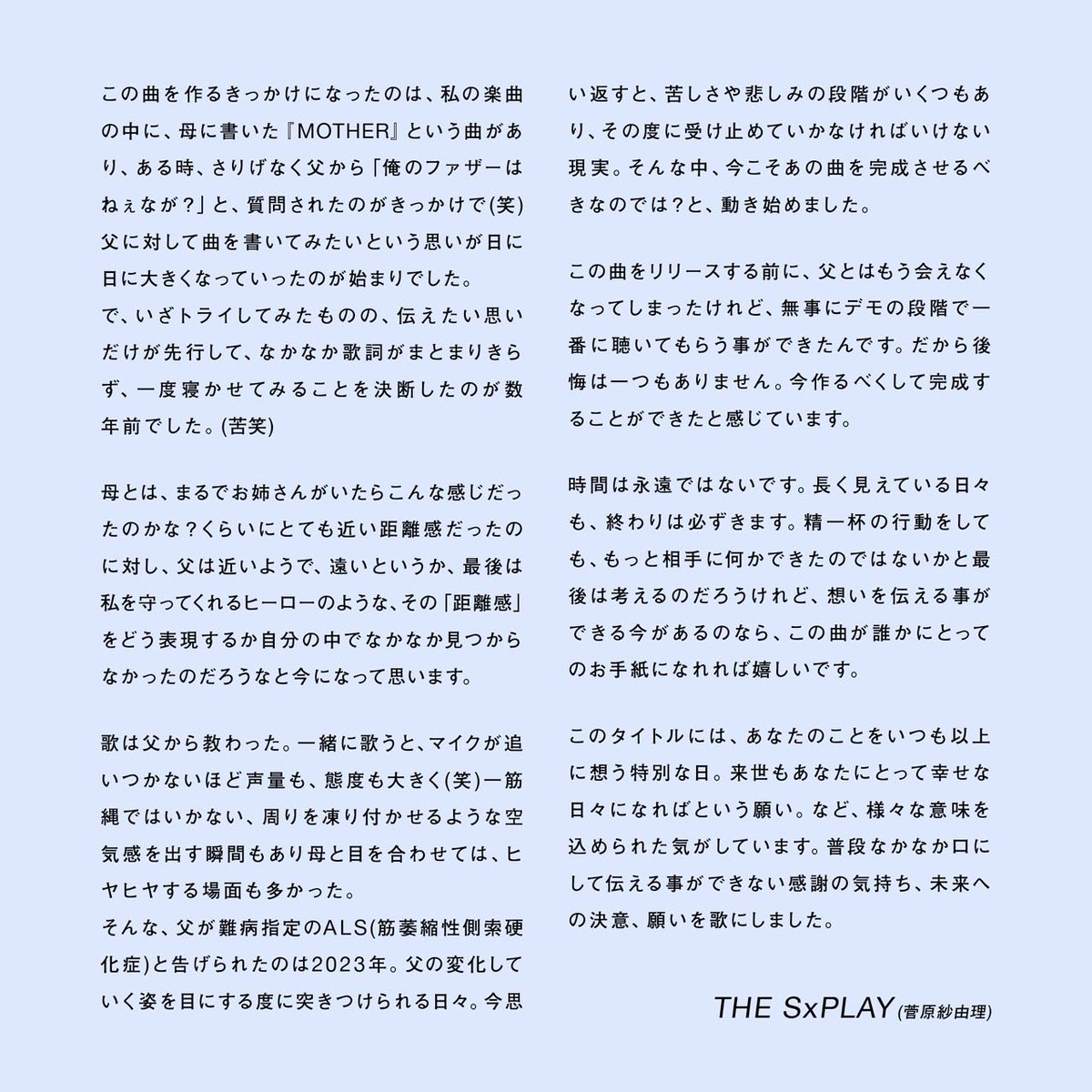 この曲を作るきっかけになったのは、私の楽曲の中に、母に書いた『MOTHER』という曲があり、ある時、さりげなく父から「俺のファザーはねぇなが？」と、質問されたのがきっかけで(笑)父に対して曲を書いてみたいという思いが日に日に大きくなっていったのが始まりでした。
で、いざトライしてみたものの、伝えたい思いだけが先行して、なかなか歌詞がまとまりきらず、一度寝かせてみることを決断したのが数年前でした。(苦笑)

母とは、まるでお姉さんがいたらこんな感じだったのかな？くらいにとても近い距離感だったのに対し、父は近いようで、遠いというか、最後は私を守ってくれるヒーローのような、その「距離感」をどう表現するか自分の中でなかなか見つからなかったのだろうなと今になって思います。

歌は父から教わった。一緒に歌うと、マイクが追いつかないほど声量も、態度も大きく(笑)一筋縄ではいかない、周りを凍り付かせるような空気感を出す瞬間もあり母と目を合わせては、ヒヤヒヤする場面も多かった。
そんな、父が難病指定のALS(筋萎縮性側索硬化症)と告げられたのは2023年。父の変化していく姿を目にする度に突きつけられる日々。今思い返すと、苦しさや悲しみの段階がいくつもあり、その度に受け止めていかなければいけない現実。そんな中、今こそあの曲を完成させるべきなのでは？と、動き始めました。

この曲をリリースする前に、父とはもう会えなくなってしまったけれど、無事にデモの段階で一番に聴いてもらう事ができたんです。だから後悔は一つもありません。今作るべくして完成することができたと感じています。

時間は永遠ではないです。長く見えている日々も、終わりは必ずきます。精一杯の行動をしても、もっと相手に何かできたのではないかと最後は考えるのだろうけれど、想いを伝える事ができる今があるのなら、この曲が誰かにとってのお手紙になれれば嬉しいです。

このタイトルには、あなたのことをいつも以上に想う特別な日。来世もあなたにとって幸せな日々になればという願い。など、様々な意味を込められた気がしています。普段なかなか口にして伝える事ができない感謝の気持ち、未来への決意、願いを歌にしました。

THE SxPLAY(菅原紗由理)